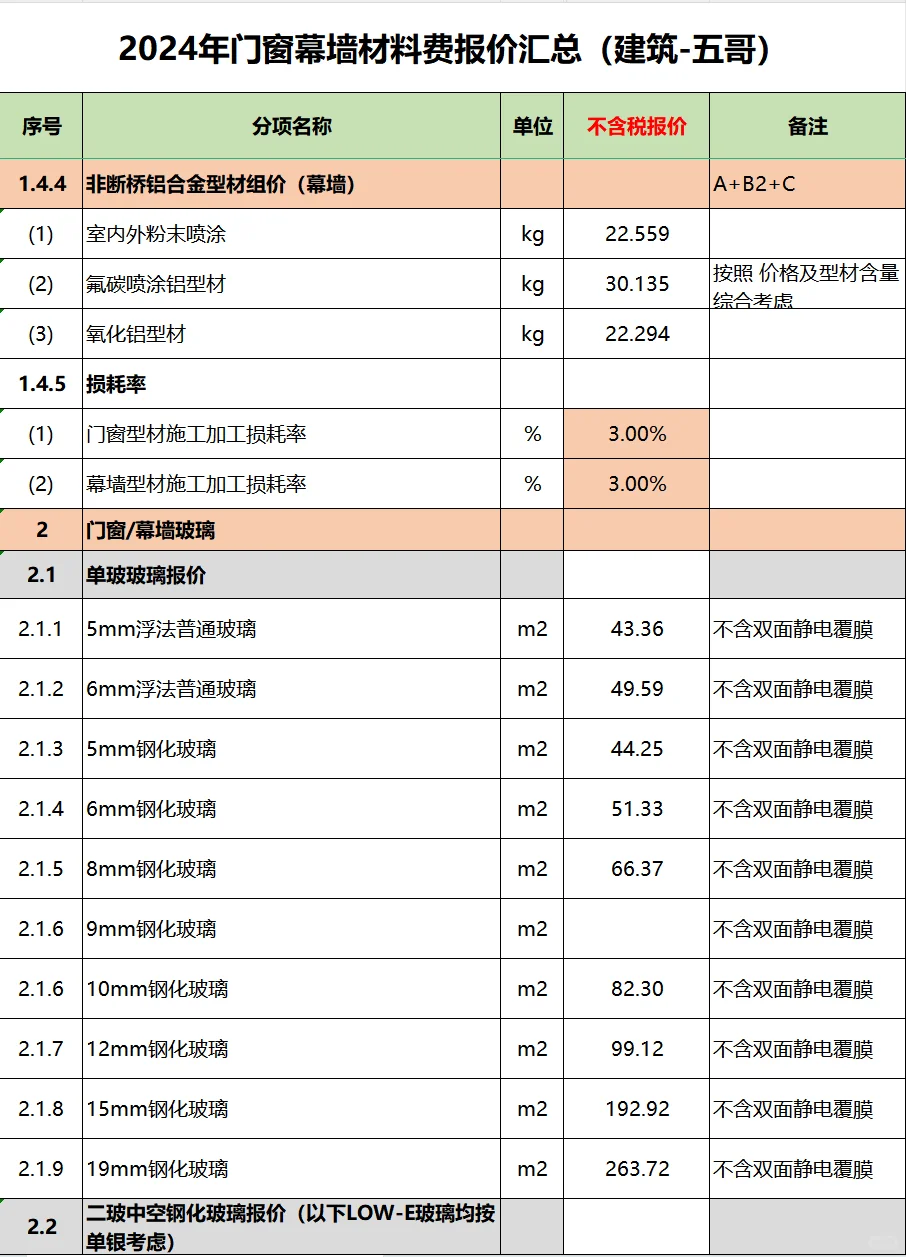 2024年门窗幕墙材料费报价汇总（建筑-五哥）

| 序号 | 分项名称 | 单位 | 不含税报价 | 备注 |
|---|---|---|---|---|
| 1.4.4 | 非断桥铝合金型材组价（幕墙） | | | A+B2+C |
| (1) | 室内外粉末喷涂 | kg | 22.559 | |
| (2) | 氟碳喷涂铝型材 | kg | 30.135 | 按照 价格及型材含量综合考虑 |
| (3) | 氧化铝型材 | kg | 22.294 | |
| 1.4.5 | 损耗率 | | | |
| (1) | 门窗型材施工加工损耗率 | % | 3.00% | |
| (2) | 幕墙型材施工加工损耗率 | % | 3.00% | |
| 2 | 门窗/幕墙玻璃 | | | |
| 2.1 | 单玻玻璃报价 | | | |
| 2.1.1 | 5mm浮法普通玻璃 | m2 | 43.36 | 不含双面静电覆膜 |
| 2.1.2 | 6mm浮法普通玻璃 | m2 | 49.59 | 不含双面静电覆膜 |
| 2.1.3 | 5mm钢化玻璃 | m2 | 44.25 | 不含双面静电覆膜 |
| 2.1.4 | 6mm钢化玻璃 | m2 | 51.33 | 不含双面静电覆膜 |
| 2.1.5 | 8mm钢化玻璃 | m2 | 66.37 | 不含双面静电覆膜 |
| 2.1.6 | 9mm钢化玻璃 | m2 | | 不含双面静电覆膜 |
| 2.1.6 | 10mm钢化玻璃 | m2 | 82.30 | 不含双面静电覆膜 |
| 2.1.7 | 12mm钢化玻璃 | m2 | 99.12 | 不含双面静电覆膜 |
| 2.1.8 | 15mm钢化玻璃 | m2 | 192.92 | 不含双面静电覆膜 |
| 2.1.9 | 19mm钢化玻璃 | m2 | 263.72 | 不含双面静电覆膜 |
| 2.2 | 二玻中空钢化玻璃报价（以下LOW-E玻璃均按单银考虑） | | | |